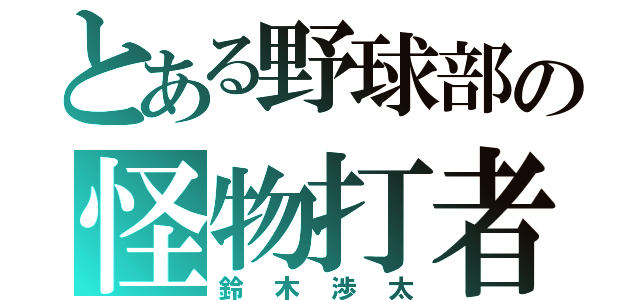 とある野球部の
怪物打者
鈴木渉太